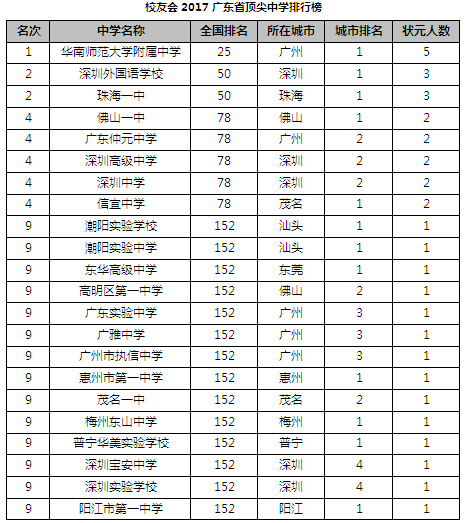 校友会 2017 广东省顶尖中学排行榜

| 名次 | 中学名称 | 全国排名 | 所在城市 | 城市排名 | 状元人数 |
|---|---|---|---|---|---|
| 1 | 华南师范大学附属中学 | 25 | 广州 | 1 | 5 |
| 2 | 深圳外国语学校 | 50 | 深圳 | 1 | 3 |
| 2 | 珠海一中 | 50 | 珠海 | 1 | 3 |
| 4 | 佛山一中 | 78 | 佛山 | 1 | 2 |
| 4 | 广东仲元中学 | 78 | 广州 | 2 | 2 |
| 4 | 深圳高级中学 | 78 | 深圳 | 2 | 2 |
| 4 | 深圳中学 | 78 | 深圳 | 2 | 2 |
| 4 | 信宜中学 | 78 | 茂名 | 1 | 2 |
| 9 | 潮阳实验学校 | 152 | 汕头 | 1 | 1 |
| 9 | 潮阳实验中学 | 152 | 汕头 | 1 | 1 |
| 9 | 东华高级中学 | 152 | 东莞 | 1 | 1 |
| 9 | 高明区第一中学 | 152 | 佛山 | 2 | 1 |
| 9 | 广东实验中学 | 152 | 广州 | 3 | 1 |
| 9 | 广雅中学 | 152 | 广州 | 3 | 1 |
| 9 | 广州市执信中学 | 152 | 广州 | 3 | 1 |
| 9 | 惠州市第一中学 | 152 | 惠州 | 1 | 1 |
| 9 | 茂名一中 | 152 | 茂名 | 2 | 1 |
| 9 | 梅州东山中学 | 152 | 梅州 | 1 | 1 |
| 9 | 普宁华美实验学校 | 152 | 普宁 | 1 | 1 |
| 9 | 深圳宝安中学 | 152 | 深圳 | 4 | 1 |
| 9 | 深圳实验学校 | 152 | 深圳 | 4 | 1 |
| 9 | 阳江市第一中学 | 152 | 阳江 | 1 | 1 |